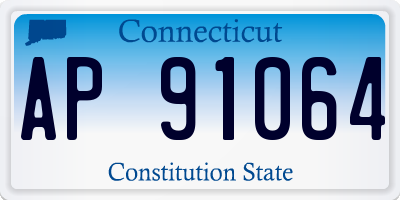 Connecticut

AP 91064

Constitution State